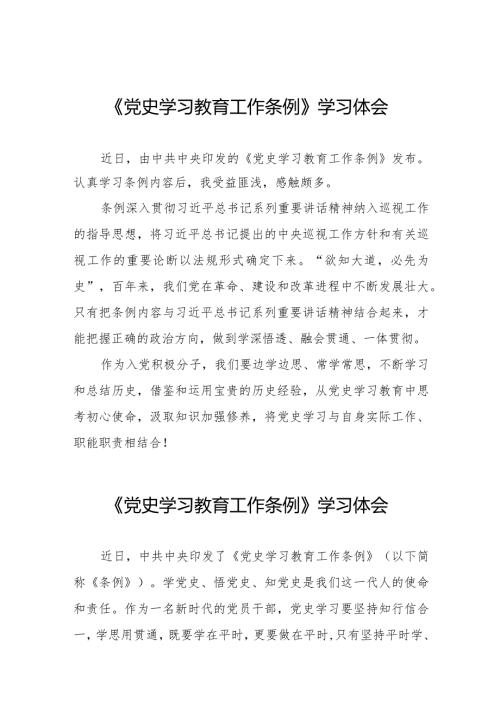 《党史学习教育工作条例》学习体会

近日，由中共中央印发的《党史学习教育工作条例》发布。认真学习条例内容后，我受益匪浅，感触颇多。

条例深入贯彻习近平总书记系列重要讲话精神纳入巡视工作的指导思想，将习近平总书记提出的中央巡视工作方针和有关巡视工作的重要论断以法规形式确定下来。“欲知大道，必先为史”，百年来，我们党在革命、建设和改革进程中不断发展壮大。只有把条例内容与习近平总书记系列重要讲话精神结合起来，才能把握正确的政治方向，做到学深悟透、融会贯通、一体贯彻。

作为入党积极分子，我们要边学边思、常学常思，不断学习和总结历史，借鉴和运用宝贵的历史经验，从党史学习教育中思考初心使命，汲取知识加强修养，将党史学习与自身实际工作、职能职责相结合！

《党史学习教育工作条例》学习体会

近日，中共中央印发了《党史学习教育工作条例》（以下简称《条例》）。学党史、悟党史、知党史是我们这一代人的使命和责任。作为一名新时代的党员干部，党史学习要坚持知行信合一，学思用贯通，既要学在平时，更要做在平时，只有坚持平时学、